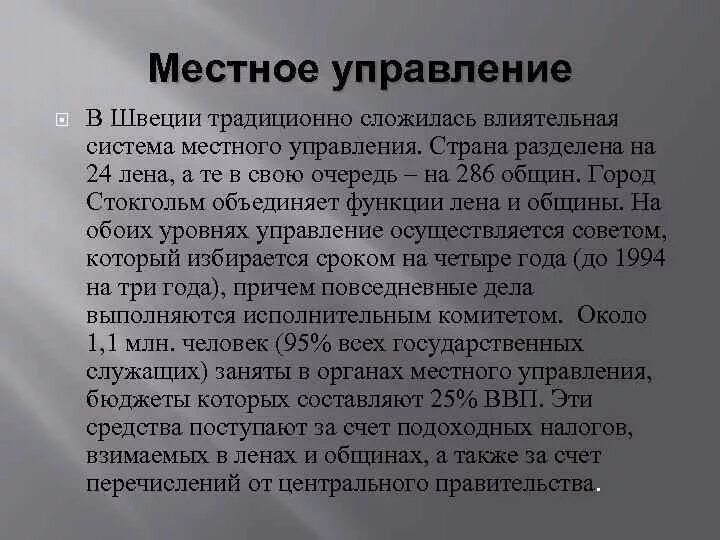 Местное управление

В Швеции традиционно сложилась влиятельная система местного управления. Страна разделена на 24 лена, а те в свою очередь – на 286 общин. Город Стокгольм объединяет функции лена и общины. На обоих уровнях управление осуществляется советом, который избирается сроком на четыре года (до 1994 на три года), причем повседневные дела выполняются исполнительным комитетом. Около 1,1 млн. человек (95% всех государственных служащих) заняты в органах местного управления, бюджеты которых составляют 25% ВВП. Эти средства поступают за счет подоходных налогов, взимаемых в ленах и общинах, а также за счет перечислений от центрального правительства.